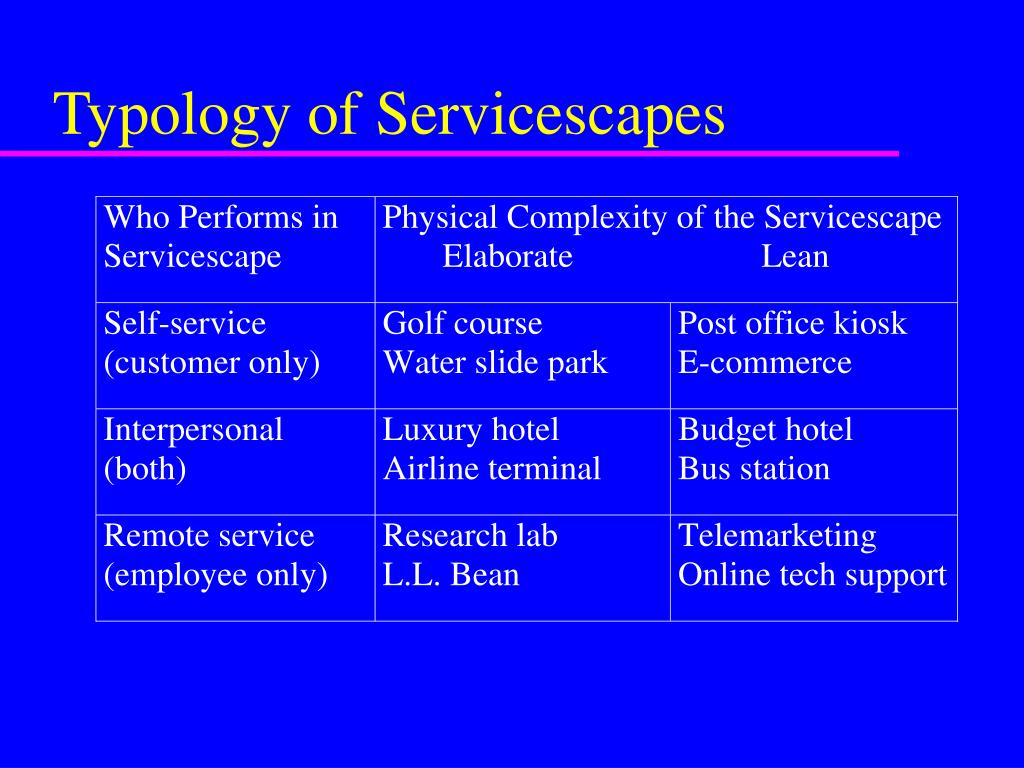 Typology of Servicescapes

| Who Performs in Servicescape | Physical Complexity of the Servicescape Elaborate | Lean |
|---|---|---|
| Self-service (customer only) | Golf course Water slide park | Post office kiosk E-commerce |
| Interpersonal (both) | Luxury hotel Airline terminal | Budget hotel Bus station |
| Remote service (employee only) | Research lab L.L. Bean | Telemarketing Online tech support |